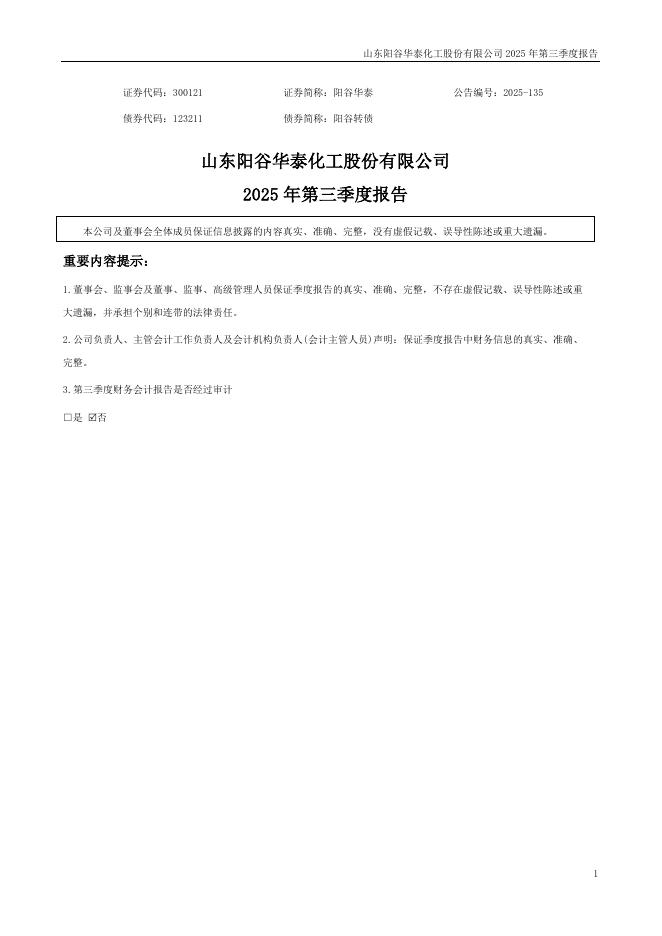 山东阳谷华泰化工股份有限公司 2025 年第三季度报告

证券代码：300121　　证券简称：阳谷华泰　　公告编号：2025-135
债券代码：123211　　债券简称：阳谷转债

山东阳谷华泰化工股份有限公司

2025 年第三季度报告

本公司及董事会全体成员保证信息披露的内容真实、准确、完整，没有虚假记载、误导性陈述或重大遗漏。

重要内容提示：

1.董事会、监事会及董事、监事、高级管理人员保证季度报告的真实、准确、完整，不存在虚假记载、误导性陈述或重大遗漏，并承担个别和连带的法律责任。

2.公司负责人、主管会计工作负责人及会计机构负责人(会计主管人员)声明：保证季度报告中财务信息的真实、准确、完整。

3.第三季度财务会计报告是否经过审计

□是 ☑否

1